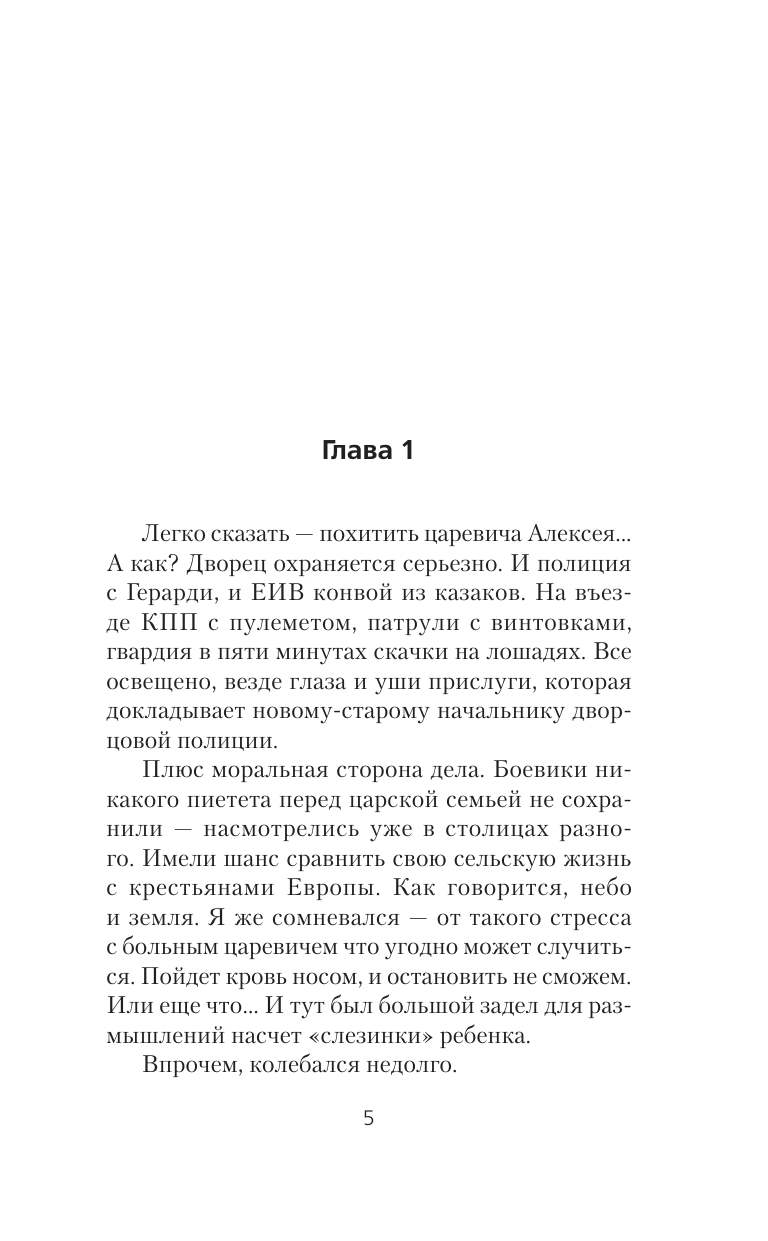 Глава 1

Легко сказать — похитить царевича Алексея... А как? Дворец охраняется серьезно. И полиция с Герарди, и ЕИВ конвой из казаков. На въезде КПП с пулеметом, патрули с винтовками, гвардия в пяти минутах скачки на лошадях. Все освещено, везде глаза и уши прислуги, которая докладывает новому-старому начальнику дворцовой полиции.

Плюс моральная сторона дела. Боевики никакого пиетета перед царской семьей не сохранили — насмотрелись уже в столицах разного. Имели шанс сравнить свою сельскую жизнь с крестьянами Европы. Как говорится, небо и земля. Я же сомневался — от такого стресса с больным царевичем что угодно может случиться. Пойдет кровь носом, и остановить не сможем. Или еще что... И тут был большой задел для размышлений насчет «слезинки» ребенка.

Впрочем, колебался недолго.

5